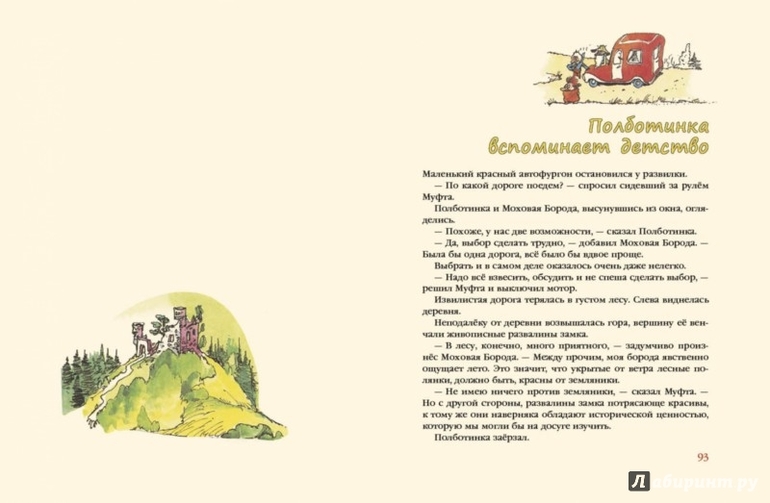 Полботинка вспоминает детство

Маленький красный автофургон остановился у развилки.

— По какой дороге поедем? — спросил сидевший за рулём Муфта.

Полботинка и Моховая Борода, высунувшись из окна, огляделись.

— Похоже, у нас две возможности, — сказал Полботинка.

— Да, выбор сделать трудно, — добавил Моховая Борода. — Была бы одна дорога, всё было бы вдвое проще.

Выбрать и в самом деле оказалось очень даже нелегко.

— Надо всё взвесить, обсудить и не спеша сделать выбор, — решил Муфта и выключил мотор.

Извилистая дорога терялась в густом лесу. Слева виднелась деревня.

Неподалёку от деревни возвышалась гора, вершину её венчали живописные развалины замка.

— В лесу, конечно, много приятного, — задумчиво произнёс Моховая Борода. — Между прочим, моя борода явственно ощущает лето. Это значит, что укрытые от ветра лесные полянки, должно быть, красны от земляники.

— Не имею ничего против земляники, — сказал Муфта. — Но с другой стороны, развалины замка потрясающе красивы, к тому же они наверняка обладают исторической ценностью, которую мы могли бы на досуге изучить.

Полботинка заёрзал.

93

Лабиринт.ру